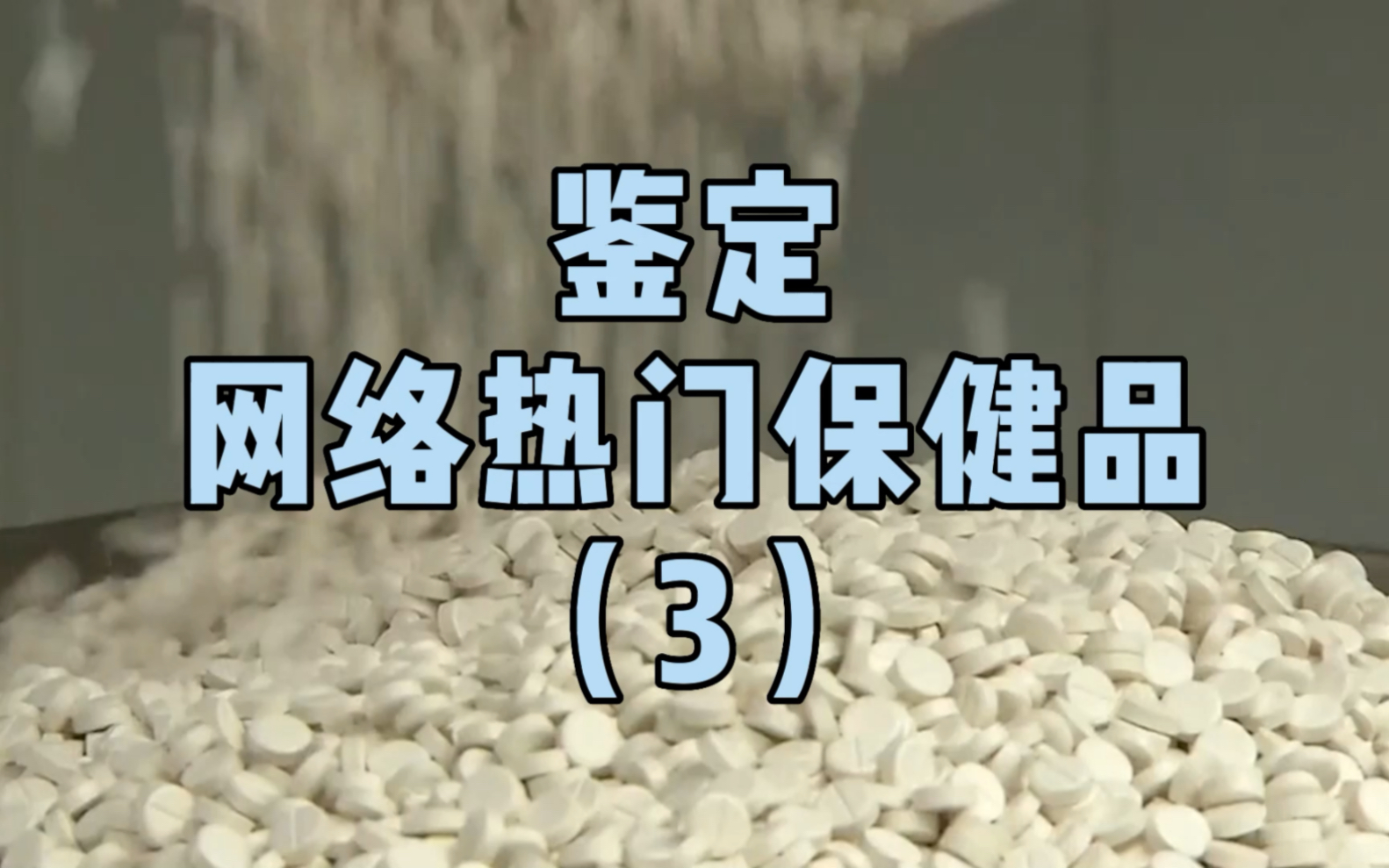 鉴定
网络热门保健品
（3）